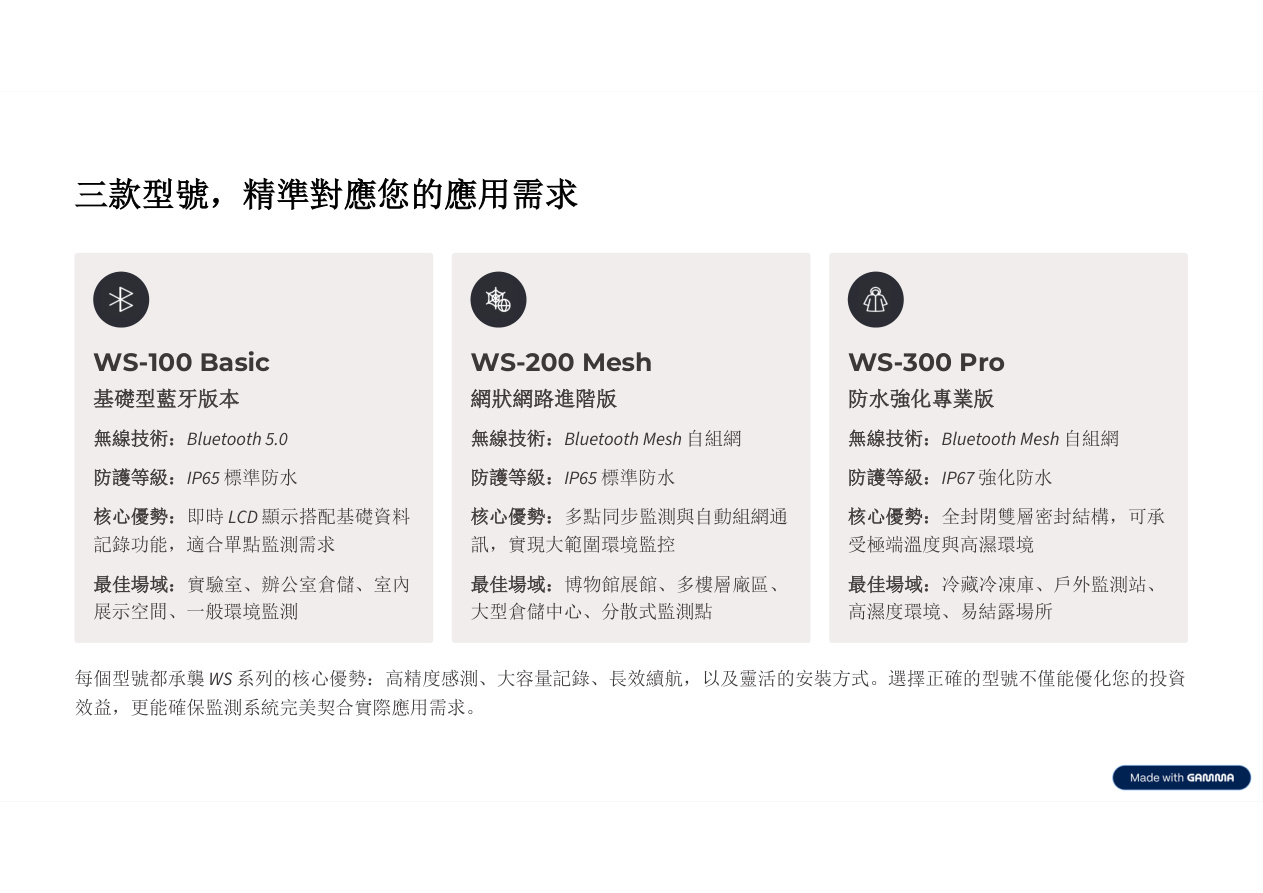 三款型號，精準對應您的應用需求

WS-100 Basic
基礎型藍牙版本

無線技術：Bluetooth 5.0

防護等級：IP65 標準防水

核心優勢：即時 LCD 顯示搭配基礎資料記錄功能，適合單點監測需求

最佳場域：實驗室、辦公室倉儲、室內展示空間、一般環境監測

WS-200 Mesh
網狀網路進階版

無線技術：Bluetooth Mesh 自組網

防護等級：IP65 標準防水

核心優勢：多點同步監測與自動組網通訊，實現大範圍環境監控

最佳場域：博物館展館、多樓層廠區、大型倉儲中心、分散式監測點

WS-300 Pro
防水強化專業版

無線技術：Bluetooth Mesh 自組網

防護等級：IP67 強化防水

核心優勢：全封閉雙層密封結構，可承受極端溫度與高濕環境

最佳場域：冷藏冷凍庫、戶外監測站、高濕度環境、易結露場所

每個型號都承襲 WS 系列的核心優勢：高精度感測、大容量記錄、長效續航，以及靈活的安裝方式。選擇正確的型號不僅能優化您的投資效益，更能確保監測系統完美契合實際應用需求。

Made with GAMMA